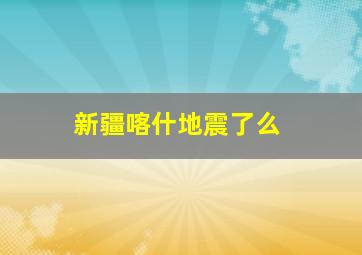 新疆喀什地震了么